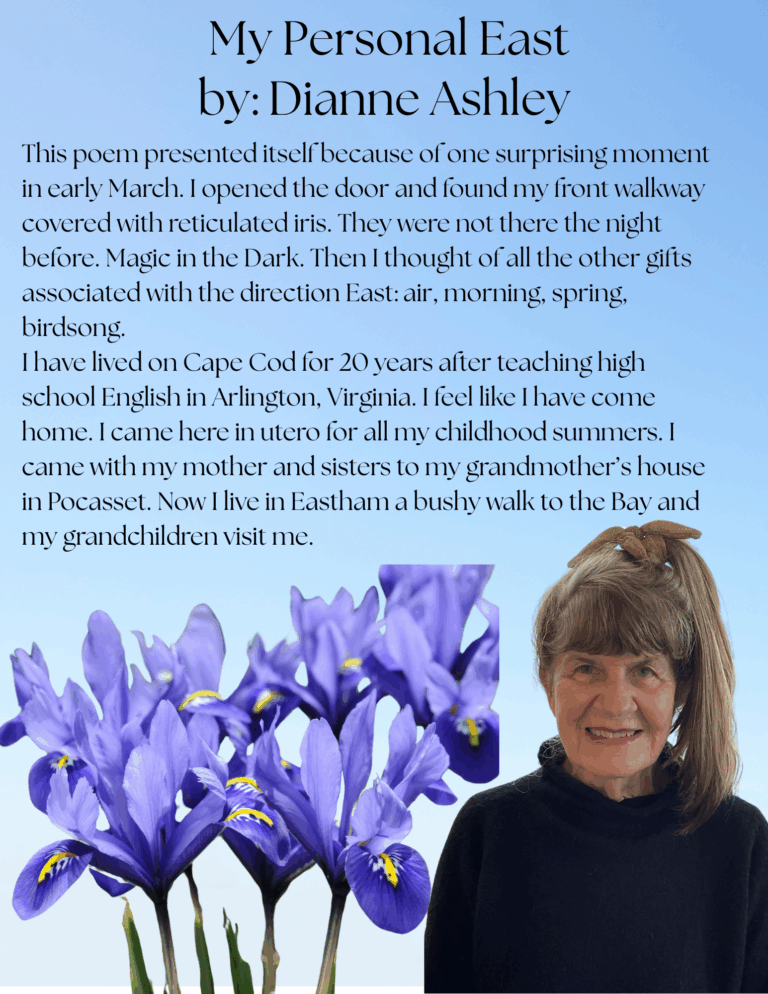 My Personal East
by: Dianne Ashley

This poem presented itself because of one surprising moment in early March. I opened the door and found my front walkway covered with reticulated iris. They were not there the night before. Magic in the Dark. Then I thought of all the other gifts associated with the direction East: air, morning, spring, birdsong.
I have lived on Cape Cod for 20 years after teaching high school English in Arlington, Virginia. I feel like I have come home. I came here in utero for all my childhood summers. I came with my mother and sisters to my grandmother's house in Pocasset. Now I live in Eastham a bushy walk to the Bay and my grandchildren visit me.